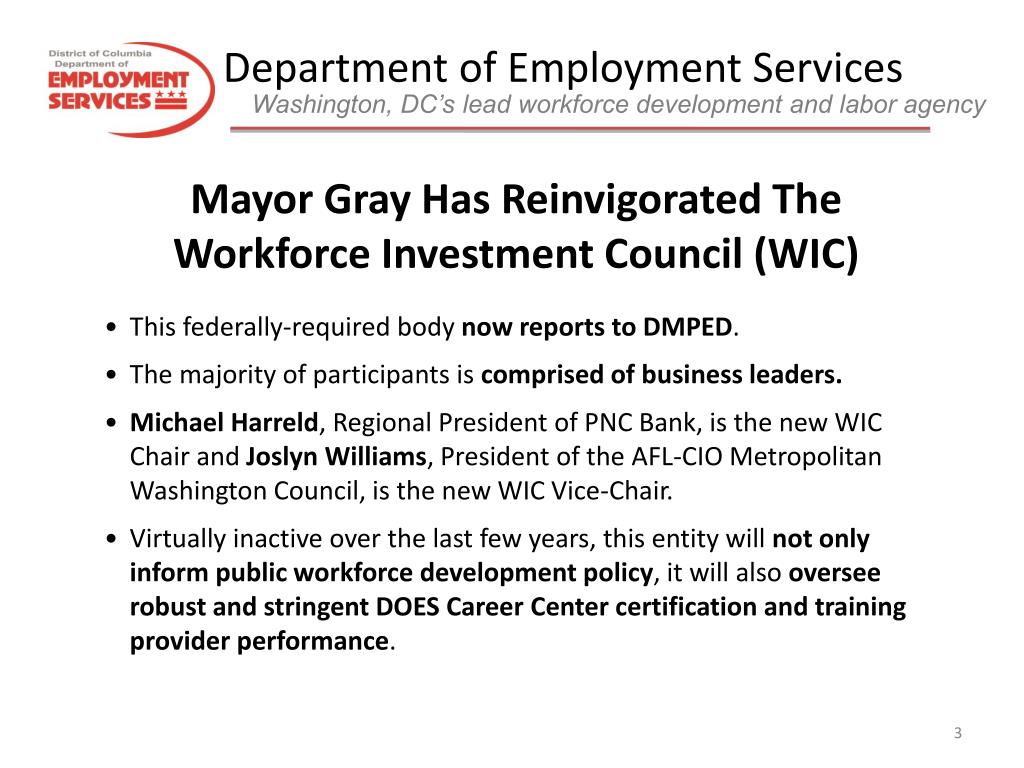 District of Columbia
Department of
EMPLOYMENT
SERVICES

Department of Employment Services
Washington, DC's lead workforce development and labor agency

Mayor Gray Has Reinvigorated The Workforce Investment Council (WIC)

• This federally-required body now reports to DMPED.

• The majority of participants is comprised of business leaders.

• Michael Harreld, Regional President of PNC Bank, is the new WIC Chair and Joslyn Williams, President of the AFL-CIO Metropolitan Washington Council, is the new WIC Vice-Chair.

• Virtually inactive over the last few years, this entity will not only inform public workforce development policy, it will also oversee robust and stringent DOES Career Center certification and training provider performance.

3